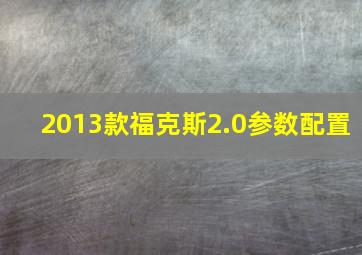 2013款福克斯2.0参数配置